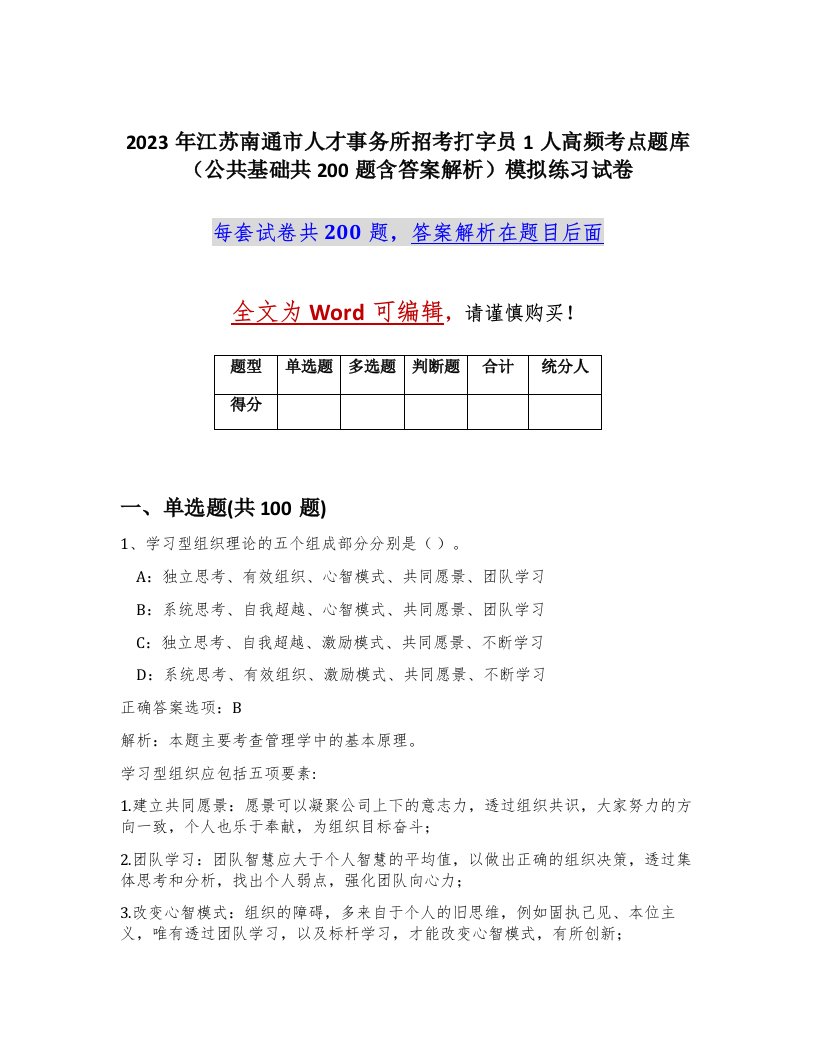 2023 年江苏南通市人才事务所招考打字员 1 人高频考点题库（公共基础共 200 题含答案解析）模拟练习试卷

每套试卷共 200 题，答案解析在题目后面

全文为 Word 可编辑，请谨慎购买！

| 题型 | 单选题 | 多选题 | 判断题 | 合计 | 统分人 |
|---|---|---|---|---|---|
| 得分 | | | | | |

一、单选题(共 100 题)

1、学习型组织理论的五个组成部分分别是（ ）。

A：独立思考、有效组织、心智模式、共同愿景、团队学习

B：系统思考、自我超越、心智模式、共同愿景、团队学习

C：独立思考、自我超越、激励模式、共同愿景、不断学习

D：系统思考、有效组织、激励模式、共同愿景、不断学习

正确答案选项：B

解析：本题主要考查管理学中的基本原理。

学习型组织应包括五项要素:

1.建立共同愿景：愿景可以凝聚公司上下的意志力，透过组织共识，大家努力的方向一致，个人也乐于奉献，为组织目标奋斗；

2.团队学习：团队智慧应大于个人智慧的平均值，以做出正确的组织决策，透过集体思考和分析，找出个人弱点，强化团队向心力；

3.改变心智模式：组织的障碍，多来自于个人的旧思维，例如固执己见、本位主义，唯有透过团队学习，以及标杆学习，才能改变心智模式，有所创新；